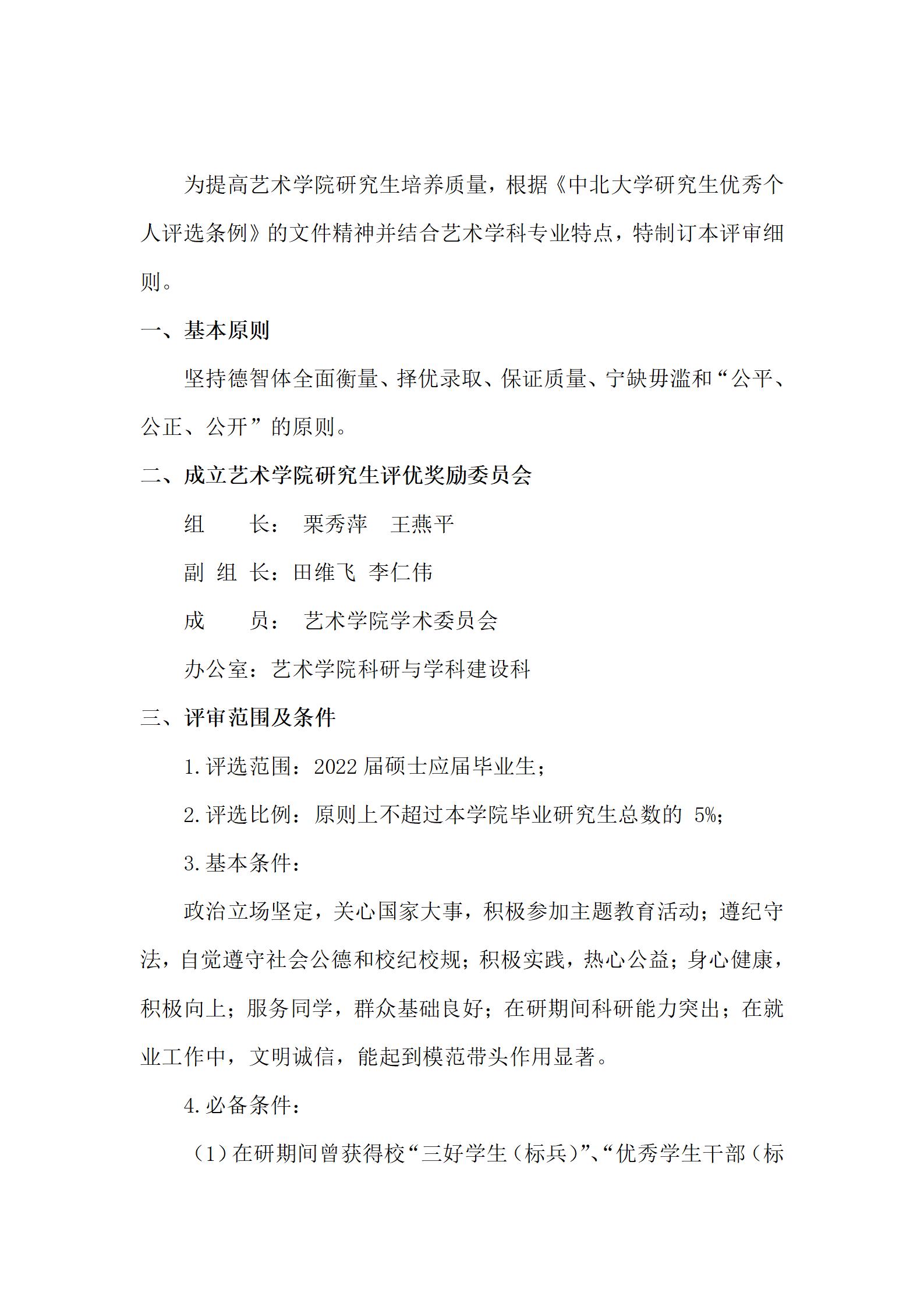 为提高艺术学院研究生培养质量，根据《中北大学研究生优秀个人评选条例》的文件精神并结合艺术学科专业特点，特制订本评审细则。

一、基本原则

坚持德智体全面衡量、择优录取、保证质量、宁缺毋滥和“公平、公正、公开”的原则。

二、成立艺术学院研究生评优奖励委员会

组　　长：　栗秀萍　王燕平

副 组 长：田维飞 李仁伟

成　　员：　艺术学院学术委员会

办公室：艺术学院科研与学科建设科

三、评审范围及条件

1.评选范围：2022 届硕士应届毕业生；

2.评选比例：原则上不超过本学院毕业研究生总数的 5%；

3.基本条件：

政治立场坚定，关心国家大事，积极参加主题教育活动；遵纪守法，自觉遵守社会公德和校纪校规；积极实践，热心公益；身心健康，积极向上；服务同学，群众基础良好；在研期间科研能力突出；在就业工作中，文明诚信，能起到模范带头作用显著。

4.必备条件：

（1）在研期间曾获得校“三好学生（标兵）”、“优秀学生干部（标